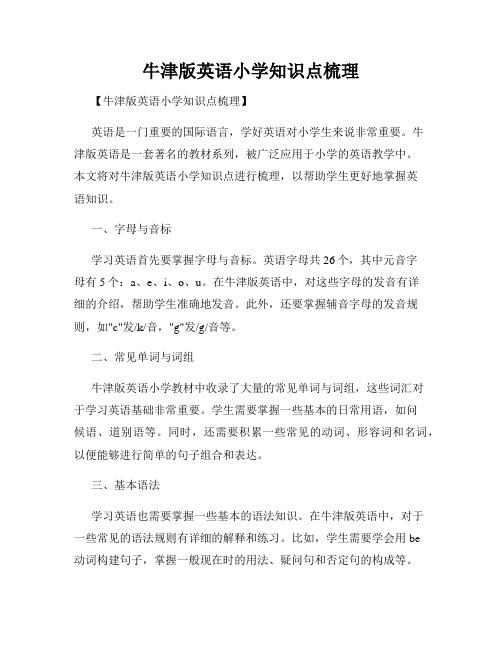 牛津版英语小学知识点梳理

【牛津版英语小学知识点梳理】

英语是一门重要的国际语言，学好英语对小学生来说非常重要。牛津版英语是一套著名的教材系列，被广泛应用于小学的英语教学中。本文将对牛津版英语小学知识点进行梳理，以帮助学生更好地掌握英语知识。

一、字母与音标

学习英语首先要掌握字母与音标。英语字母共26个，其中元音字母有5个：a、e、i、o、u。在牛津版英语中，对这些字母的发音有详细的介绍，帮助学生准确地发音。此外，还要掌握辅音字母的发音规则，如"c"发/k/音，"g"发/g/音等。

二、常见单词与词组

牛津版英语小学教材中收录了大量的常见单词与词组，这些词汇对于学习英语基础非常重要。学生需要掌握一些基本的日常用语，如问候语、道别语等。同时，还需要积累一些常见的动词、形容词和名词，以便能够进行简单的句子组合和表达。

三、基本语法

学习英语也需要掌握一些基本的语法知识。在牛津版英语中，对于一些常见的语法规则有详细的解释和练习。比如，学生需要学会用be动词构建句子，掌握一般现在时的用法、疑问句和否定句的构成等。